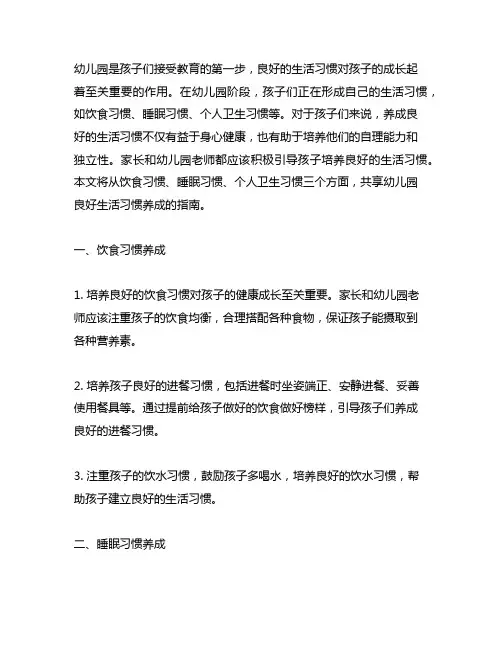 幼儿园是孩子们接受教育的第一步，良好的生活习惯对孩子的成长起着至关重要的作用。在幼儿园阶段，孩子们正在形成自己的生活习惯，如饮食习惯、睡眠习惯、个人卫生习惯等。对于孩子们来说，养成良好的生活习惯不仅有益于身心健康，也有助于培养他们的自理能力和独立性。家长和幼儿园老师都应该积极引导孩子培养良好的生活习惯。本文将从饮食习惯、睡眠习惯、个人卫生习惯三个方面，共享幼儿园良好生活习惯养成的指南。

一、饮食习惯养成

1. 培养良好的饮食习惯对孩子的健康成长至关重要。家长和幼儿园老师应该注重孩子的饮食均衡，合理搭配各种食物，保证孩子能摄取到各种营养素。

2. 培养孩子良好的进餐习惯，包括进餐时坐姿端正、安静进餐、妥善使用餐具等。通过提前给孩子做好的饮食做好榜样，引导孩子们养成良好的进餐习惯。

3. 注重孩子的饮水习惯，鼓励孩子多喝水，培养良好的饮水习惯，帮助孩子建立良好的生活习惯。

二、睡眠习惯养成